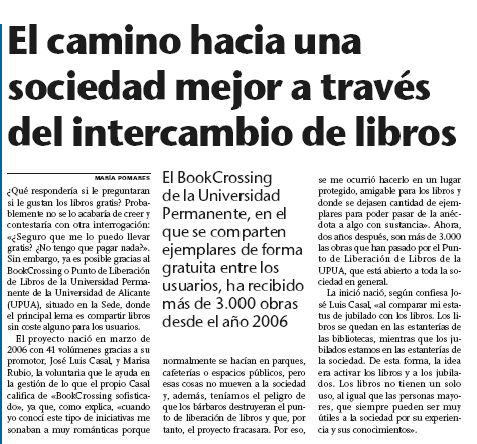 El camino hacia una sociedad mejor a través del intercambio de libros

MARÍA POMARES

¿Qué respondería si le preguntaran si le gustan los libros gratis? Probablemente no se lo acabaría de creer y contestaría con otra interrogación: «¿Seguro que me lo puedo llevar gratis? ¿No tengo que pagar nada?». Sin embargo, ya es posible gracias al BookCrossing o Punto de Liberación de Libros de la Universidad Permanente de la Universidad de Alicante (UPUA), situado en la Sede, donde el principal lema es compartir libros sin coste alguno para los usuarios.

El proyecto nació en marzo de 2006 con 41 volúmenes gracias a su promotor, José Luis Casal, y Marisa Rubio, la voluntaria que le ayuda en la gestión de lo que el propio Casal califica de «BookCrossing sofisticado», ya que, como explica, «cuando yo conocí este tipo de iniciativas me sonaban a muy románticas porque

El BookCrossing de la Universidad Permanente, en el que se comparten ejemplares de forma gratuita entre los usuarios, ha recibido más de 3.000 obras desde el año 2006

normalmente se hacían en parques, cafeterías o espacios públicos, pero esas cosas no mueven a la sociedad y, además, teníamos el peligro de que los bárbaros destruyeran el punto de liberación de libros y que, por tanto, el proyecto fracasara. Por eso, se me ocurrió hacerlo en un lugar protegido, amigable para los libros y donde se dejasen cantidad de ejemplares para poder pasar de la anécdota a algo con sustancia». Ahora, dos años después, son más de 3.000 las obras que han pasado por el Punto de Liberación de Libros de la UPUA, que está abierto a toda la sociedad en general.

La inició nació, según confiesa José Luis Casal, «al comparar mi estatus de jubilado con los libros. Los libros se quedan en las estanterías de las bibliotecas, mientras que los jubilados estamos en las estanterías de la sociedad. De esta forma, la idea era activar los libros y a los jubilados. Los libros no tienen un solo uso, al igual que las personas mayores, que siempre pueden ser muy útiles a la sociedad por su experiencia y sus conocimientos».